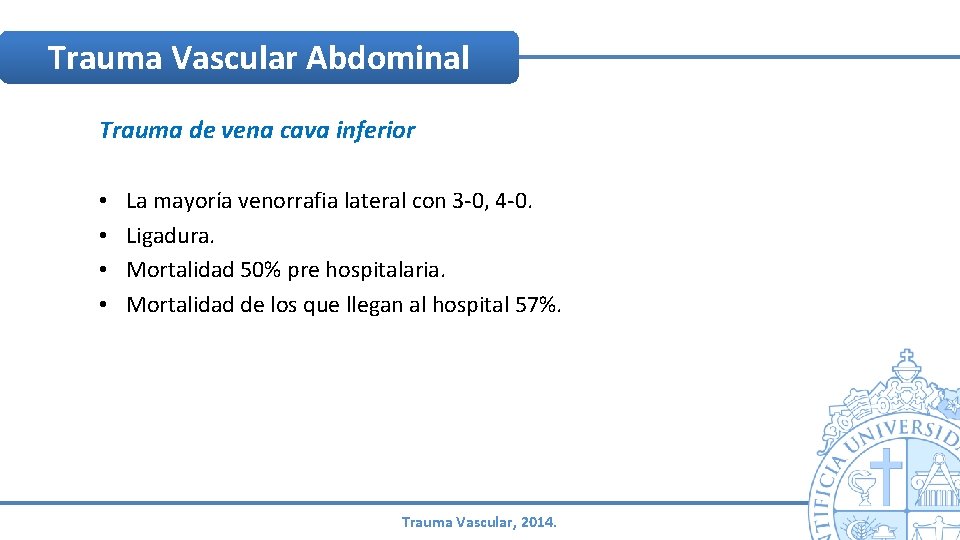 Trauma Vascular Abdominal

Trauma de vena cava inferior

• La mayoría venorrafia lateral con 3-0, 4-0.
• Ligadura.
• Mortalidad 50% pre hospitalaria.
• Mortalidad de los que llegan al hospital 57%.

Trauma Vascular, 2014.